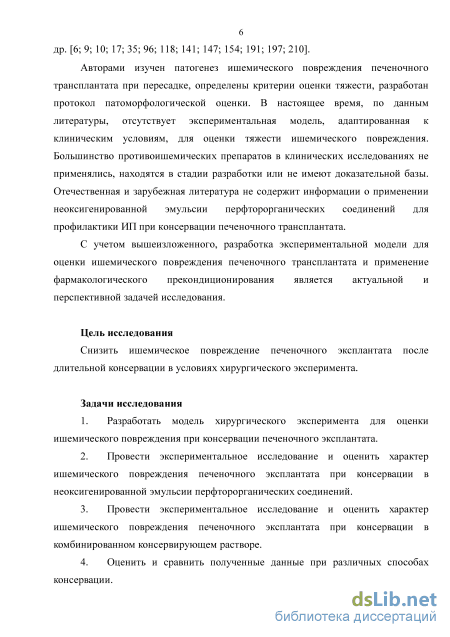 6

др. [6; 9; 10; 17; 35; 96; 118; 141; 147; 154; 191; 197; 210].

Авторами изучен патогенез ишемического повреждения печеночного трансплантата при пересадке, определены критерии оценки тяжести, разработан протокол патоморфологической оценки. В настоящее время, по данным литературы, отсутствует экспериментальная модель, адаптированная к клиническим условиям, для оценки тяжести ишемического повреждения. Большинство противоишемических препаратов в клинических исследованиях не применялись, находятся в стадии разработки или не имеют доказательной базы. Отечественная и зарубежная литература не содержит информации о применении неоксигенированной эмульсии перфторорганических соединений для профилактики ИП при консервации печеночного трансплантата.

С учетом вышеизложенного, разработка экспериментальной модели для оценки ишемического повреждения печеночного трансплантата и применение фармакологического прекондиционирования является актуальной и перспективной задачей исследования.

Цель исследования

Снизить ишемическое повреждение печеночного эксплантата после длительной консервации в условиях хирургического эксперимента.

Задачи исследования

1. Разработать модель хирургического эксперимента для оценки ишемического повреждения при консервации печеночного эксплантата.

2. Провести экспериментальное исследование и оценить характер ишемического повреждения печеночного эксплантата при консервации в неоксигенированной эмульсии перфторорганических соединений.

3. Провести экспериментальное исследование и оценить характер ишемического повреждения печеночного эксплантата при консервации в комбинированном консервирующем растворе.

4. Оценить и сравнить полученные данные при различных способах консервации.

dsLib.net
библиотека диссертаций